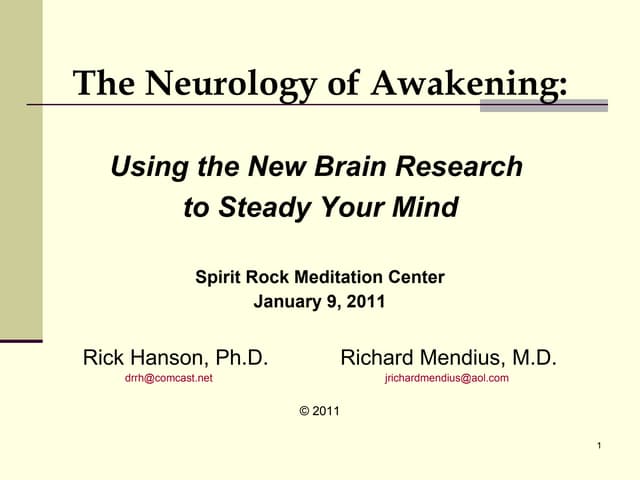 The Neurology of Awakening:

Using the New Brain Research to Steady Your Mind

Spirit Rock Meditation Center
January 9, 2011

Rick Hanson, Ph.D.
drrh@comcast.net

Richard Mendius, M.D.
jrichardmendius@aol.com

© 2011

1